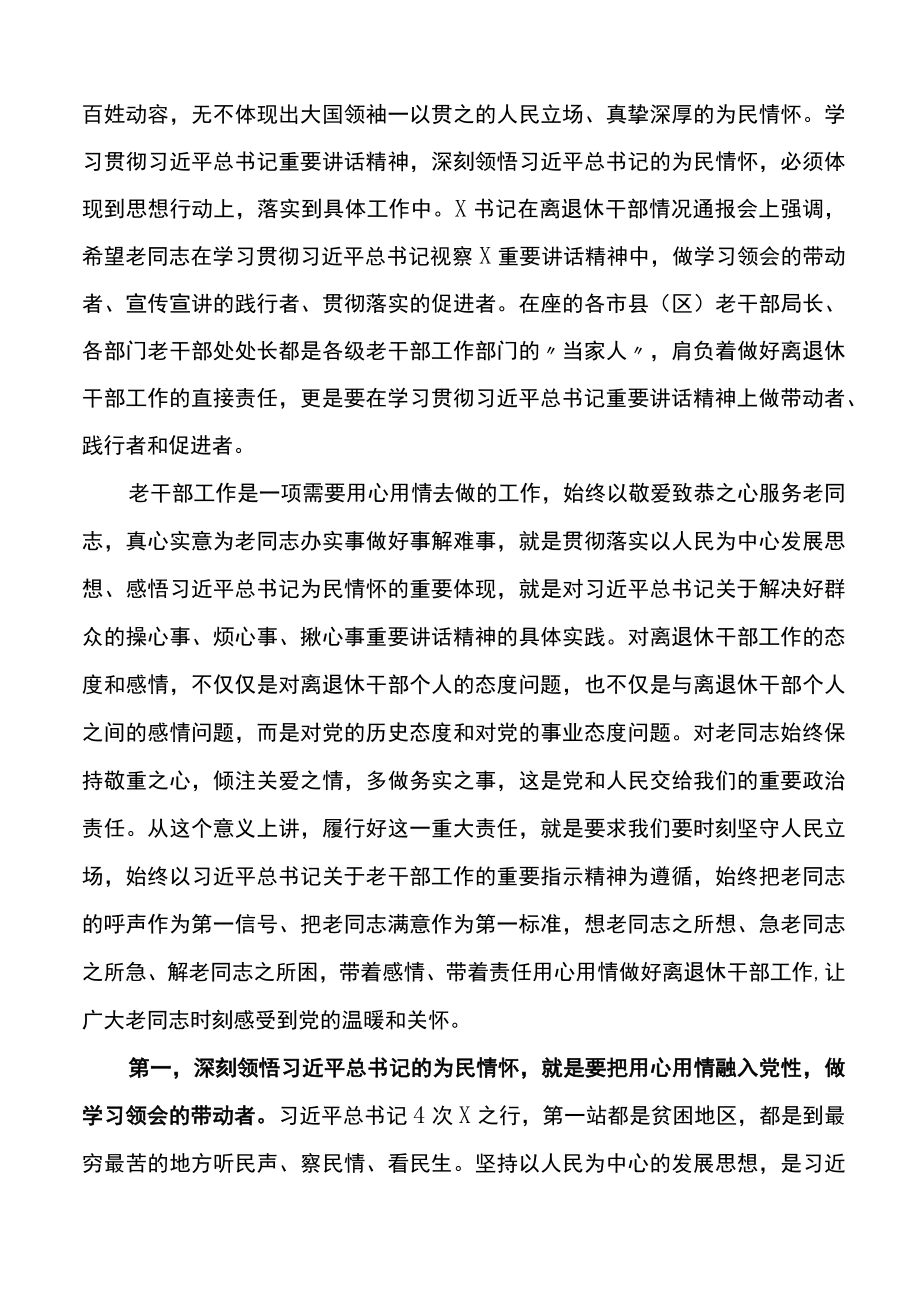 百姓动容，无不体现出大国领袖一以贯之的人民立场、真挚深厚的为民情怀。学习贯彻习近平总书记重要讲话精神，深刻领悟习近平总书记的为民情怀，必须体现到思想行动上，落实到具体工作中。X书记在离退休干部情况通报会上强调，希望老同志在学习贯彻习近平总书记视察X重要讲话精神中，做学习领会的带动者、宣传宣讲的践行者、贯彻落实的促进者。在座的各市县（区）老干部局长、各部门老干部处处长都是各级老干部工作部门的〃当家人〃，肩负着做好离退休干部工作的直接责任，更是要在学习贯彻习近平总书记重要讲话精神上做带动者、践行者和促进者。

老干部工作是一项需要用心用情去做的工作，始终以敬爱致恭之心服务老同志，真心实意为老同志办实事做好事解难事，就是贯彻落实以人民为中心发展思想、感悟习近平总书记为民情怀的重要体现，就是对习近平总书记关于解决好群众的操心事、烦心事、揪心事重要讲话精神的具体实践。对离退休干部工作的态度和感情，不仅仅是对离退休干部个人的态度问题，也不仅是与离退休干部个人之间的感情问题，而是对党的历史态度和对党的事业态度问题。对老同志始终保持敬重之心，倾注关爱之情，多做务实之事，这是党和人民交给我们的重要政治责任。从这个意义上讲，履行好这一重大责任，就是要求我们要时刻坚守人民立场，始终以习近平总书记关于老干部工作的重要指示精神为遵循，始终把老同志的呼声作为第一信号、把老同志满意作为第一标准，想老同志之所想、急老同志之所急、解老同志之所困，带着感情、带着责任用心用情做好离退休干部工作,让广大老同志时刻感受到党的温暖和关怀。

第一，深刻领悟习近平总书记的为民情怀，就是要把用心用情融入党性，做学习领会的带动者。习近平总书记4次X之行，第一站都是贫困地区，都是到最穷最苦的地方听民声、察民情、看民生。坚持以人民为中心的发展思想，是习近